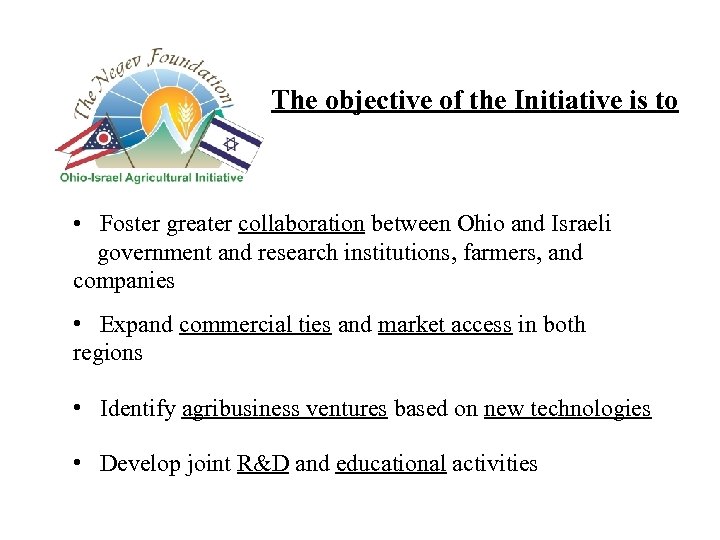 The Negev Foundation

Ohio-Israel Agricultural Initiative

The objective of the Initiative is to

• Foster greater collaboration between Ohio and Israeli government and research institutions, farmers, and companies

• Expand commercial ties and market access in both regions

• Identify agribusiness ventures based on new technologies

• Develop joint R&D and educational activities